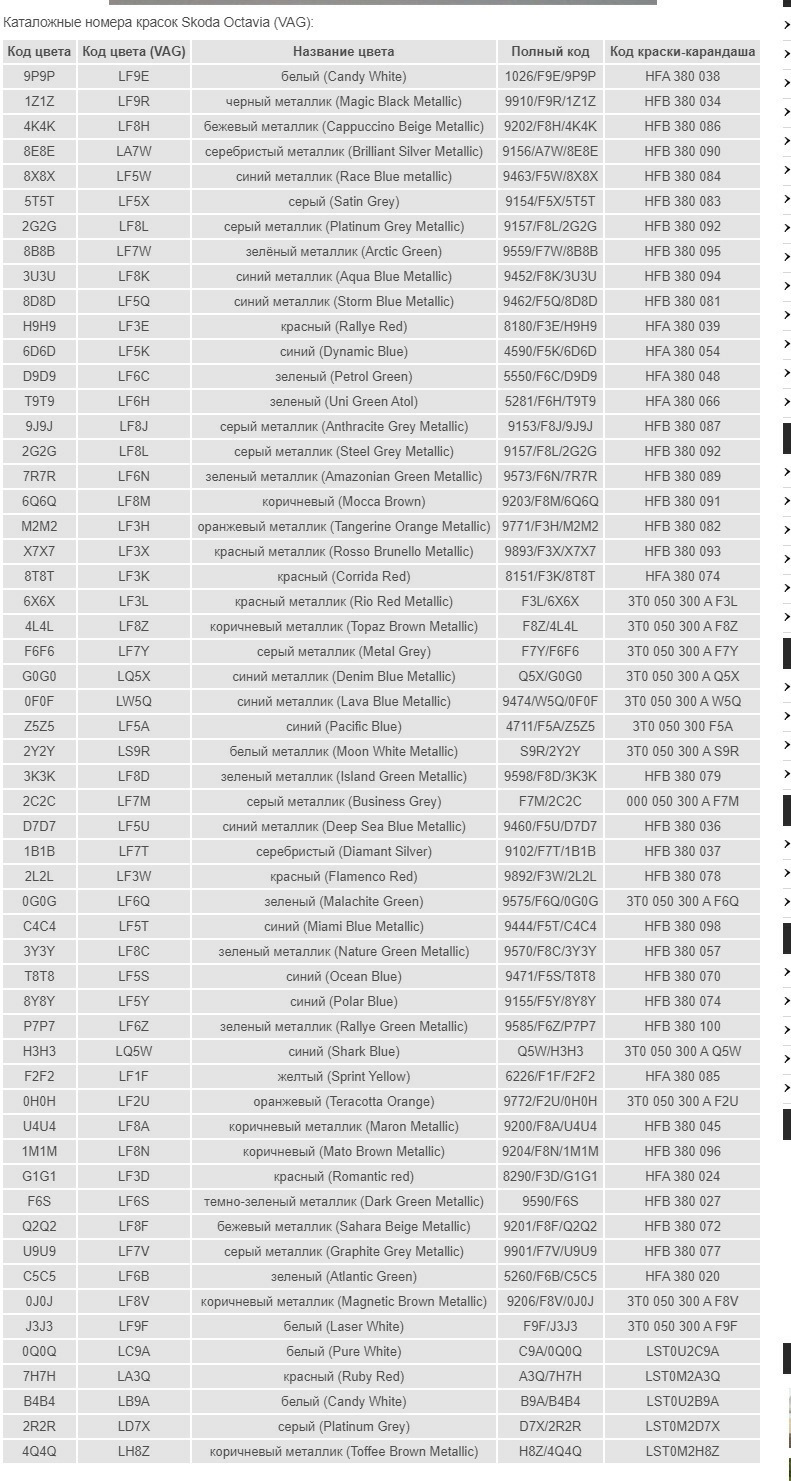 Каталожные номера красок Skoda Octavia (VAG):

| Код цвета | Код цвета (VAG) | Название цвета | Полный код | Код краски-карандаша |
|---|---|---|---|---|
| 9P9P | LF9E | белый (Candy White) | 1026/F9E/9P9P | HFA 380 038 |
| 1Z1Z | LF9R | черный металлик (Magic Black Metallic) | 9910/F9R/1Z1Z | HFB 380 034 |
| 4K4K | LF8H | бежевый металлик (Cappuccino Beige Metallic) | 9202/F8H/4K4K | HFB 380 086 |
| 8E8E | LA7W | серебристый металлик (Brilliant Silver Metallic) | 9156/A7W/8E8E | HFB 380 090 |
| 8X8X | LF5W | синий металлик (Race Blue metallic) | 9463/F5W/8X8X | HFB 380 084 |
| 5T5T | LF5X | серый (Satin Grey) | 9154/F5X/5T5T | HFB 380 083 |
| 2G2G | LF8L | серый металлик (Platinum Grey Metallic) | 9157/F8L/2G2G | HFB 380 092 |
| 8B8B | LF7W | зелёный металлик (Arctic Green) | 9559/F7W/8B8B | HFB 380 095 |
| 3U3U | LF8K | синий металлик (Aqua Blue Metallic) | 9452/F8K/3U3U | HFB 380 094 |
| 8D8D | LF5Q | синий металлик (Storm Blue Metallic) | 9462/F5Q/8D8D | HFB 380 081 |
| H9H9 | LF3E | красный (Rallye Red) | 8180/F3E/H9H9 | HFA 380 039 |
| 6D6D | LF5K | синий (Dynamic Blue) | 4590/F5K/6D6D | HFA 380 054 |
| D9D9 | LF6C | зеленый (Petrol Green) | 5550/F6C/D9D9 | HFA 380 048 |
| T9T9 | LF6H | зеленый (Uni Green Atol) | 5281/F6H/T9T9 | HFA 380 066 |
| 9J9J | LF8J | серый металлик (Anthracite Grey Metallic) | 9153/F8J/9J9J | HFB 380 087 |
| 2G2G | LF8L | серый металлик (Steel Grey Metallic) | 9157/F8L/2G2G | HFB 380 092 |
| 7R7R | LF6N | зеленый металлик (Amazonian Green Metallic) | 9573/F6N/7R7R | HFB 380 089 |
| 6Q6Q | LF8M | коричневый (Mocca Brown) | 9203/F8M/6Q6Q | HFB 380 091 |
| M2M2 | LF3H | оранжевый металлик (Tangerine Orange Metallic) | 9771/F3H/M2M2 | HFB 380 082 |
| X7X7 | LF3X | красный металлик (Rosso Brunello Metallic) | 9893/F3X/X7X7 | HFB 380 093 |
| 8T8T | LF3K | красный (Corrida Red) | 8151/F3K/8T8T | HFA 380 074 |
| 6X6X | LF3L | красный металлик (Rio Red Metallic) | F3L/6X6X | 3T0 050 300 A F3L |
| 4L4L | LF8Z | коричневый металлик (Topaz Brown Metallic) | F8Z/4L4L | 3T0 050 300 A F8Z |
| F6F6 | LF7Y | серый металлик (Metal Grey) | F7Y/F6F6 | 3T0 050 300 A F7Y |
| G0G0 | LQ5X | синий металлик (Denim Blue Metallic) | Q5X/G0G0 | 3T0 050 300 A Q5X |
| 0F0F | LW5Q | синий металлик (Lava Blue Metallic) | 9474/W5Q/0F0F | 3T0 050 300 A W5Q |
| Z5Z5 | LF5A | синий (Pacific Blue) | 4711/F5A/Z5Z5 | 3T0 050 300 F5A |
| 2Y2Y | LS9R | белый металлик (Moon White Metallic) | S9R/2Y2Y | 3T0 050 300 A S9R |
| 3K3K | LF8D | зеленый металлик (Island Green Metallic) | 9598/F8D/3K3K | HFB 380 079 |
| 2C2C | LF7M | серый металлик (Business Grey) | F7M/2C2C | 000 050 300 A F7M |
| D7D7 | LF5U | синий металлик (Deep Sea Blue Metallic) | 9460/F5U/D7D7 | HFB 380 036 |
| 1B1B | LF7T | серебристый (Diamant Silver) | 9102/F7T/1B1B | HFB 380 037 |
| 2L2L | LF3W | красный (Flamenco Red) | 9892/F3W/2L2L | HFB 380 078 |
| 0G0G | LF6Q | зеленый (Malachite Green) | 9575/F6Q/0G0G | 3T0 050 300 A F6Q |
| C4C4 | LF5T | синий (Miami Blue Metallic) | 9444/F5T/C4C4 | HFB 380 098 |
| 3Y3Y | LF8C | зеленый металлик (Nature Green Metallic) | 9570/F8C/3Y3Y | HFB 380 057 |
| T8T8 | LF5S | синий (Ocean Blue) | 9471/F5S/T8T8 | HFB 380 070 |
| 8Y8Y | LF5Y | синий (Polar Blue) | 9155/F5Y/8Y8Y | HFB 380 074 |
| P7P7 | LF6Z | зеленый металлик (Rallye Green Metallic) | 9585/F6Z/P7P7 | HFB 380 100 |
| H3H3 | LQ5W | синий (Shark Blue) | Q5W/H3H3 | 3T0 050 300 A Q5W |
| F2F2 | LF1F | желтый (Sprint Yellow) | 6226/F1F/F2F2 | HFA 380 085 |
| 0H0H | LF2U | оранжевый (Teracotta Orange) | 9772/F2U/0H0H | 3T0 050 300 A F2U |
| U4U4 | LF8A | коричневый металлик (Maron Metallic) | 9200/F8A/U4U4 | HFB 380 045 |
| 1M1M | LF8N | коричневый (Mato Brown Metallic) | 9204/F8N/1M1M | HFB 380 096 |
| G1G1 | LF3D | красный (Romantic red) | 8290/F3D/G1G1 | HFA 380 024 |
| F6S | LF6S | темно-зеленый металлик (Dark Green Metallic) | 9590/F6S | HFB 380 027 |
| Q2Q2 | LF8F | бежевый металлик (Sahara Beige Metallic) | 9201/F8F/Q2Q2 | HFB 380 072 |
| U9U9 | LF7V | серый металлик (Graphite Grey Metallic) | 9901/F7V/U9U9 | HFB 380 077 |
| C5C5 | LF6B | зеленый (Atlantic Green) | 5260/F6B/C5C5 | HFA 380 020 |
| 0J0J | LF8V | коричневый металлик (Magnetic Brown Metallic) | 9206/F8V/0J0J | 3T0 050 300 A F8V |
| J3J3 | LF9F | белый (Laser White) | F9F/J3J3 | 3T0 050 300 A F9F |
| 0Q0Q | LC9A | белый (Pure White) | C9A/0Q0Q | LST0U2C9A |
| 7H7H | LA3Q | красный (Ruby Red) | A3Q/7H7H | LST0M2A3Q |
| B4B4 | LB9A | белый (Candy White) | B9A/B4B4 | LST0U2B9A |
| 2R2R | LD7X | серый (Platinum Grey) | D7X/2R2R | LST0M2D7X |
| 4Q4Q | LH8Z | коричневый металлик (Toffee Brown Metallic) | H8Z/4Q4Q | LST0M2H8Z |